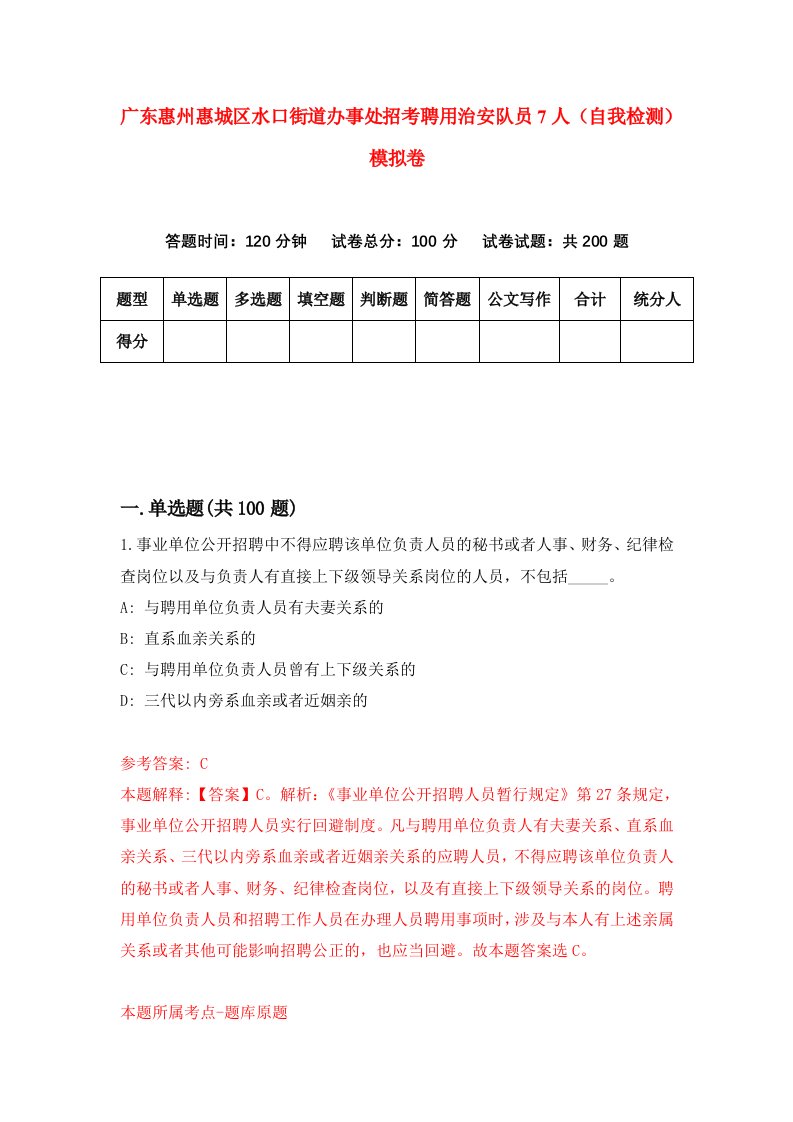 广东惠州惠城区水口街道办事处招考聘用治安队员7人（自我检测）模拟卷

答题时间：120分钟　试卷总分：100分　试卷试题：共200题

| 题型 | 单选题 | 多选题 | 填空题 | 判断题 | 简答题 | 公文写作 | 合计 | 统分人 |
|---|---|---|---|---|---|---|---|---|
| 得分 | | | | | | | | |

一.单选题(共100题)

1.事业单位公开招聘中不得应聘该单位负责人员的秘书或者人事、财务、纪律检查岗位以及与负责人有直接上下级领导关系岗位的人员，不包括_____。
A: 与聘用单位负责人员有夫妻关系的
B: 直系血亲关系的
C: 与聘用单位负责人员曾有上下级关系的
D: 三代以内旁系血亲或者近姻亲的

参考答案: C
本题解释:【答案】C。解析:《事业单位公开招聘人员暂行规定》第27条规定，事业单位公开招聘人员实行回避制度。凡与聘用单位负责人有夫妻关系、直系血亲关系、三代以内旁系血亲或者近姻亲关系的应聘人员，不得应聘该单位负责人的秘书或者人事、财务、纪律检查岗位，以及有直接上下级领导关系的岗位。聘用单位负责人员和招聘工作人员在办理人员聘用事项时，涉及与本人有上述亲属关系或者其他可能影响招聘公正的，也应当回避。故本题答案选C。

本题所属考点-题库原题